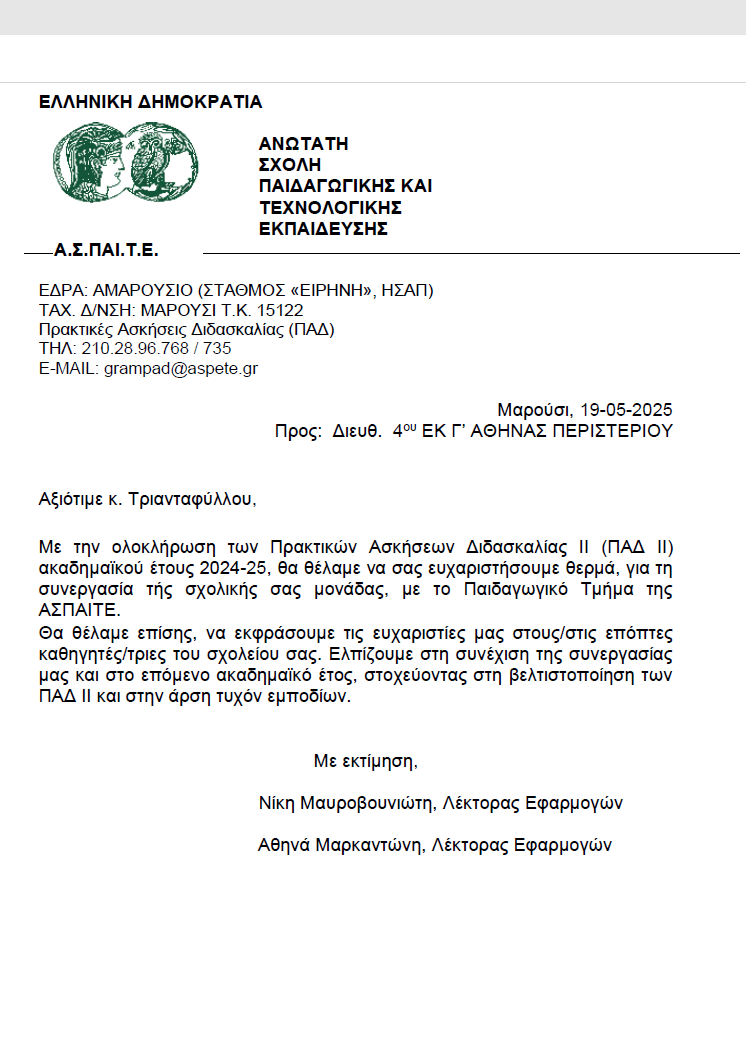 ΕΛΛΗΝΙΚΗ ΔΗΜΟΚΡΑΤΙΑ

ΑΝΩΤΑΤΗ
ΣΧΟΛΗ
ΠΑΙΔΑΓΩΓΙΚΗΣ ΚΑΙ
ΤΕΧΝΟΛΟΓΙΚΗΣ
ΕΚΠΑΙΔΕΥΣΗΣ

Α.Σ.ΠΑΙ.Τ.Ε.

ΕΔΡΑ: ΑΜΑΡΟΥΣΙΟ (ΣΤΑΘΜΟΣ «ΕΙΡΗΝΗ», ΗΣΑΠ)
ΤΑΧ. Δ/ΝΣΗ: ΜΑΡΟΥΣΙ Τ.Κ. 15122
Πρακτικές Ασκήσεις Διδασκαλίας (ΠΑΔ)
ΤΗΛ: 210.28.96.768 / 735
E-MAIL: grampad@aspete.gr

Μαρούσι, 19-05-2025
Προς: Διευθ. 4$^{ου}$ ΕΚ Γ' ΑΘΗΝΑΣ ΠΕΡΙΣΤΕΡΙΟΥ

Αξιότιμε κ. Τριανταφύλλου,

Με την ολοκλήρωση των Πρακτικών Ασκήσεων Διδασκαλίας ΙΙ (ΠΑΔ ΙΙ) ακαδημαϊκού έτους 2024-25, θα θέλαμε να σας ευχαριστήσουμε θερμά, για τη συνεργασία τής σχολικής σας μονάδας, με το Παιδαγωγικό Τμήμα της ΑΣΠΑΙΤΕ.
Θα θέλαμε επίσης, να εκφράσουμε τις ευχαριστίες μας στους/στις επόπτες καθηγητές/τριες του σχολείου σας. Ελπίζουμε στη συνέχιση της συνεργασίας μας και στο επόμενο ακαδημαϊκό έτος, στοχεύοντας στη βελτιστοποίηση των ΠΑΔ ΙΙ και στην άρση τυχόν εμποδίων.

Με εκτίμηση,

Νίκη Μαυροβουνιώτη, Λέκτορας Εφαρμογών

Αθηνά Μαρκαντώνη, Λέκτορας Εφαρμογών